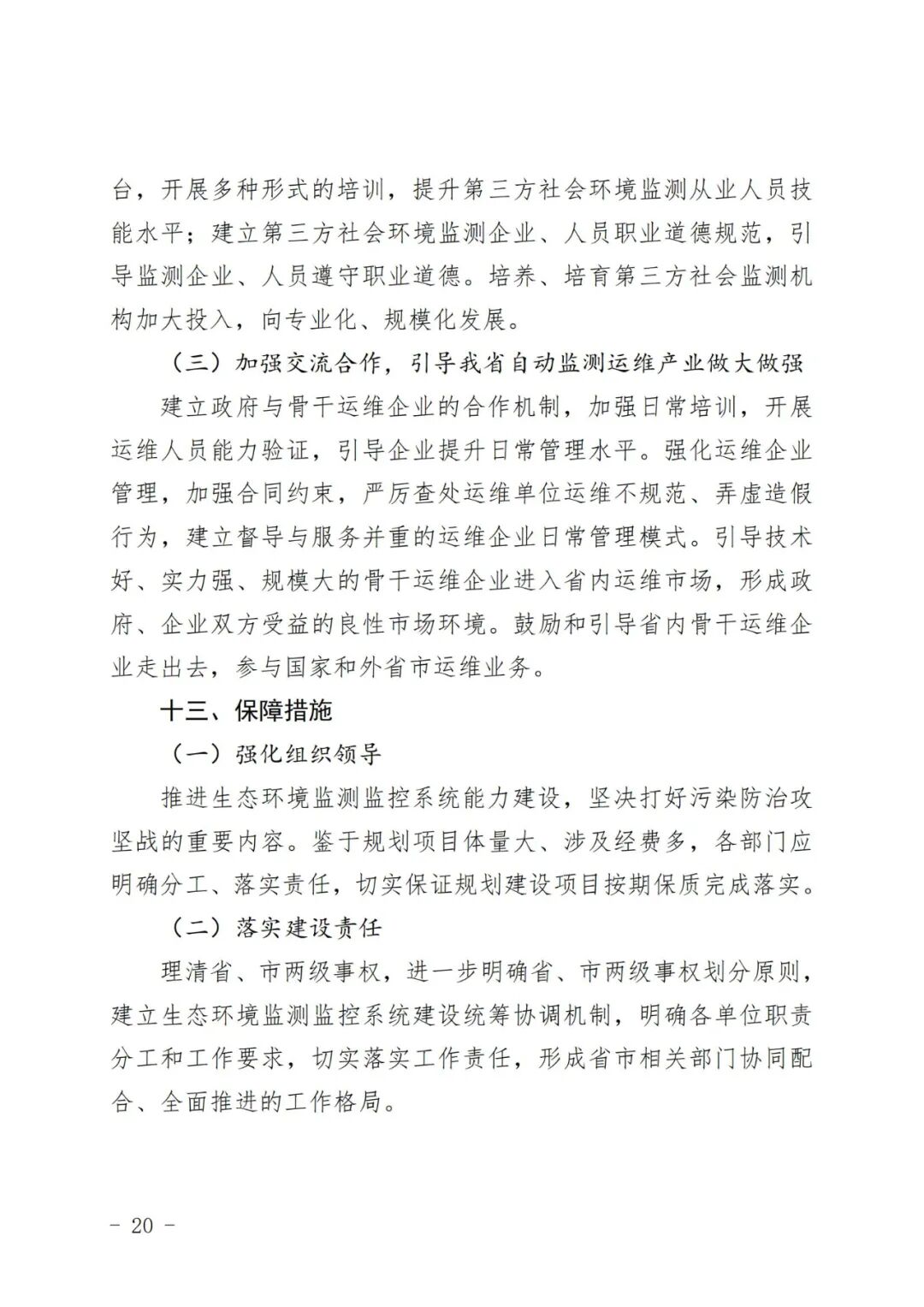 台，开展多种形式的培训，提升第三方社会环境监测从业人员技能水平；建立第三方社会环境监测企业、人员职业道德规范，引导监测企业、人员遵守职业道德。培养、培育第三方社会监测机构加大投入，向专业化、规模化发展。

（三）加强交流合作，引导我省自动监测运维产业做大做强

建立政府与骨干运维企业的合作机制，加强日常培训，开展运维人员能力验证，引导企业提升日常管理水平。强化运维企业管理，加强合同约束，严厉查处运维单位运维不规范、弄虚造假行为，建立督导与服务并重的运维企业日常管理模式。引导技术好、实力强、规模大的骨干运维企业进入省内运维市场，形成政府、企业双方受益的良性市场环境。鼓励和引导省内骨干运维企业走出去，参与国家和外省市运维业务。

十三、保障措施

（一）强化组织领导

推进生态环境监测监控系统能力建设，坚决打好污染防治攻坚战的重要内容。鉴于规划项目体量大、涉及经费多，各部门应明确分工、落实责任，切实保证规划建设项目按期保质完成落实。

（二）落实建设责任

理清省、市两级事权，进一步明确省、市两级事权划分原则，建立生态环境监测监控系统建设统筹协调机制，明确各单位职责分工和工作要求，切实落实工作责任，形成省市相关部门协同配合、全面推进的工作格局。

- 20 -